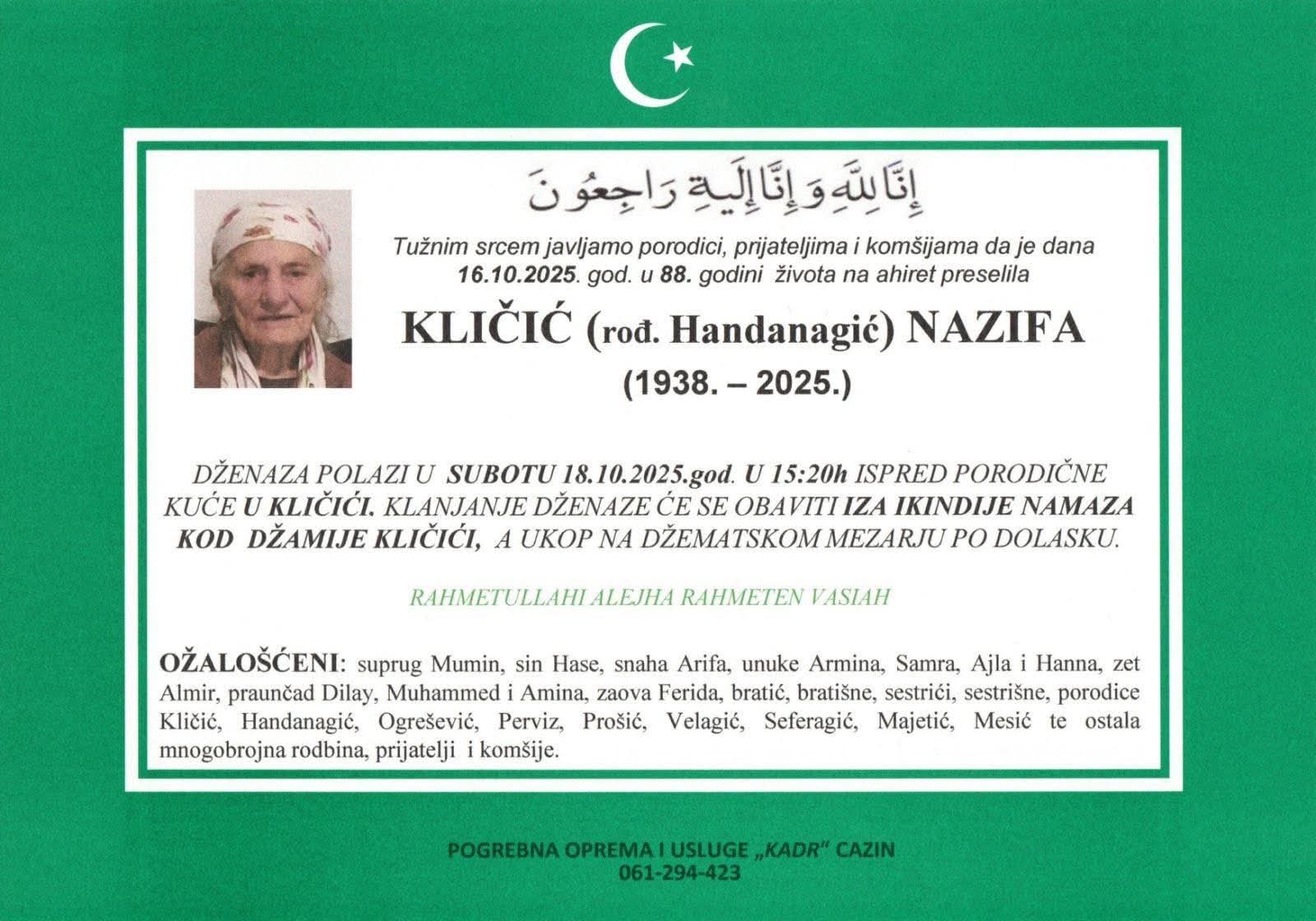 إِنَّا لِلَّهِ وَإِنَّا إِلَيْهِ رَاجِعُونَ

Tužnim srcem javljamo porodici, prijateljima i komšijama da je dana 16.10.2025. god. u 88. godini života na ahiret preselila

KLIČIĆ (rođ. Handanagić) NAZIFA

(1938. – 2025.)

DŽENAZA POLAZI U SUBOTU 18.10.2025.god. U 15:20h ISPRED PORODIČNE KUĆE U KLIČIĆI. KLANJANJE DŽENAZE ĆE SE OBAVITI IZA IKINDIJE NAMAZA KOD DŽAMIJE KLIČIĆI, A UKOP NA DŽEMATSKOM MEZARJU PO DOLASKU.

RAHMETULLAHI ALEJHA RAHMETEN VASIAH

OŽALOŠĆENI: suprug Mumin, sin Hase, snaha Arifa, unuke Armina, Samra, Ajla i Hanna, zet Almir, praunčad Dilay, Muhammed i Amina, zaova Ferida, bratić, bratišne, sestrići, sestrišne, porodice Kličić, Handanagić, Ogrešević, Perviz, Prošić, Velagić, Seferagić, Majetić, Mesić te ostala mnogobrojna rodbina, prijatelji i komšije.

POGREBNA OPREMA I USLUGE „KADR" CAZIN
061-294-423